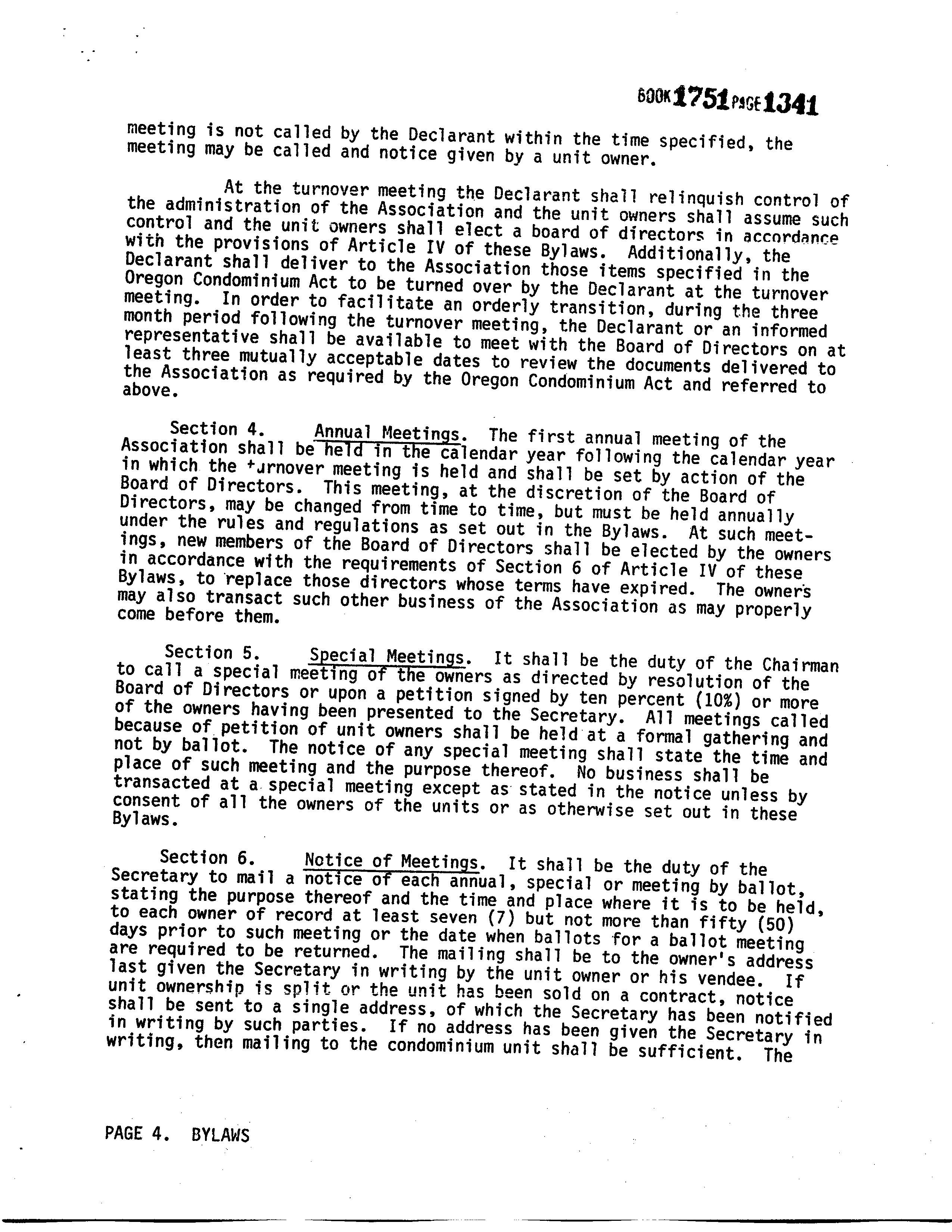 BOOK 1751 PAGE 1341

meeting is not called by the Declarant within the time specified, the meeting may be called and notice given by a unit owner.

At the turnover meeting the Declarant shall relinquish control of the administration of the Association and the unit owners shall assume such control and the unit owners shall elect a board of directors in accordance with the provisions of Article IV of these Bylaws. Additionally, the Declarant shall deliver to the Association those items specified in the Oregon Condominium Act to be turned over by the Declarant at the turnover meeting. In order to facilitate an orderly transition, during the three month period following the turnover meeting, the Declarant or an informed representative shall be available to meet with the Board of Directors on at least three mutually acceptable dates to review the documents delivered to the Association as required by the Oregon Condominium Act and referred to above.

Section 4. Annual Meetings. The first annual meeting of the Association shall be held in the calendar year following the calendar year in which the turnover meeting is held and shall be set by action of the Board of Directors. This meeting, at the discretion of the Board of Directors, may be changed from time to time, but must be held annually under the rules and regulations as set out in the Bylaws. At such meetings, new members of the Board of Directors shall be elected by the owners in accordance with the requirements of Section 6 of Article IV of these Bylaws, to replace those directors whose terms have expired. The owners may also transact such other business of the Association as may properly come before them.

Section 5. Special Meetings. It shall be the duty of the Chairman to call a special meeting of the owners as directed by resolution of the Board of Directors or upon a petition signed by ten percent (10%) or more of the owners having been presented to the Secretary. All meetings called because of petition of unit owners shall be held at a formal gathering and not by ballot. The notice of any special meeting shall state the time and place of such meeting and the purpose thereof. No business shall be transacted at a special meeting except as stated in the notice unless by consent of all the owners of the units or as otherwise set out in these Bylaws.

Section 6. Notice of Meetings. It shall be the duty of the Secretary to mail a notice of each annual, special or meeting by ballot, stating the purpose thereof and the time and place where it is to be held, to each owner of record at least seven (7) but not more than fifty (50) days prior to such meeting or the date when ballots for a ballot meeting are required to be returned. The mailing shall be to the owner's address last given the Secretary in writing by the unit owner or his vendee. If unit ownership is split or the unit has been sold on a contract, notice shall be sent to a single address, of which the Secretary has been notified in writing by such parties. If no address has been given the Secretary in writing, then mailing to the condominium unit shall be sufficient. The

PAGE 4. BYLAWS